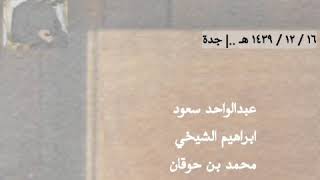 ١٦ / ١٢ / ١٤٣٩ هـ ..| جدة

عبدالواحد سعود

ابراهيم الشيخي

محمد بن حوقان